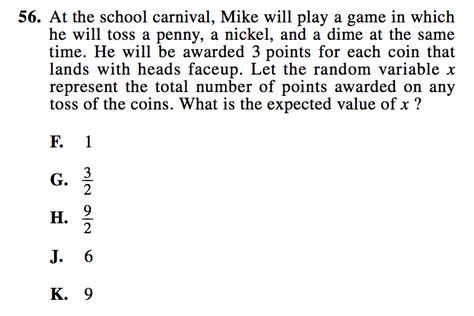 56. At the school carnival, Mike will play a game in which he will toss a penny, a nickel, and a dime at the same time. He will be awarded 3 points for each coin that lands with heads faceup. Let the random variable $x$ represent the total number of points awarded on any toss of the coins. What is the expected value of $x$ ?

F. 1

G. $\frac{3}{2}$

H. $\frac{9}{2}$

J. 6

K. 9